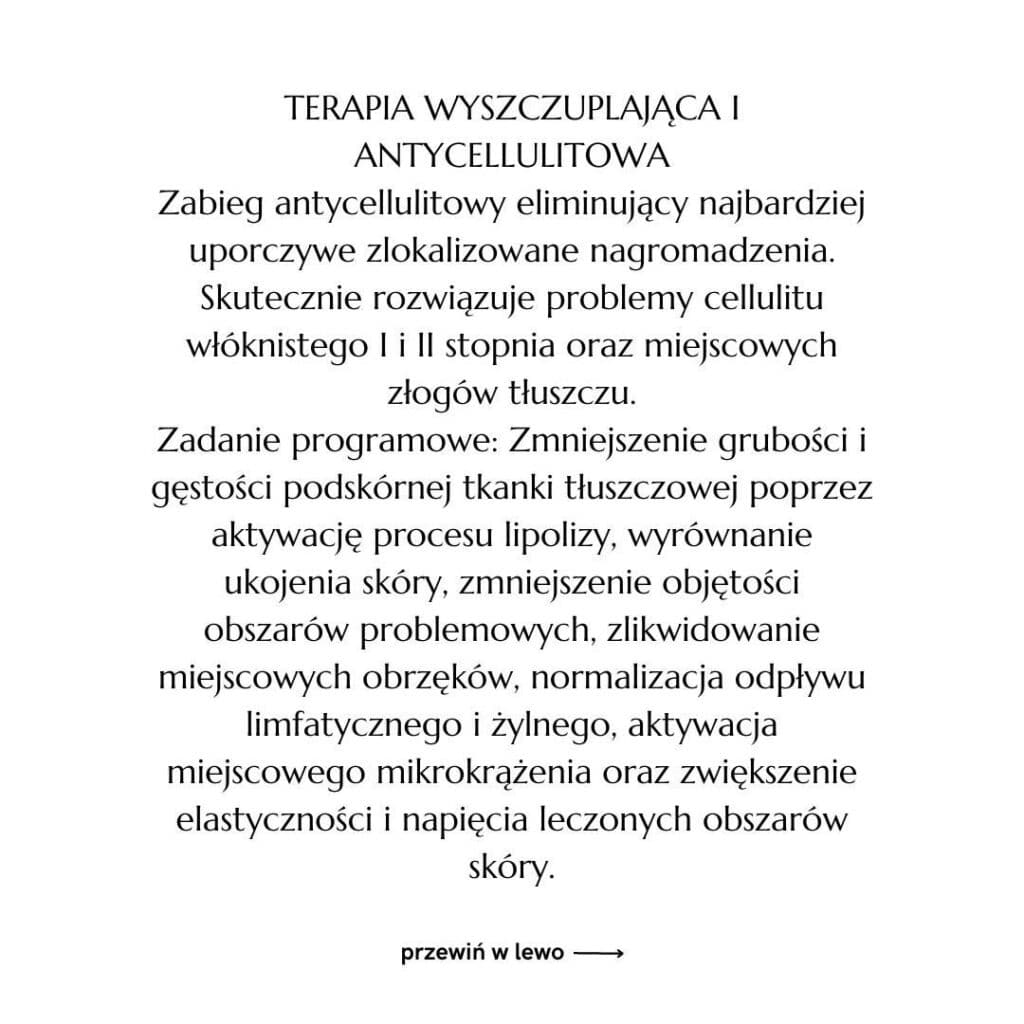 TERAPIA WYSZCZUPLAJĄCA I ANTYCELLULITOWA
Zabieg antycellulitowy eliminujący najbardziej uporczywe zlokalizowane nagromadzenia. Skutecznie rozwiązuje problemy cellulitu włóknistego I i II stopnia oraz miejscowych złogów tłuszczu.
Zadanie programowe: Zmniejszenie grubości i gęstości podskórnej tkanki tłuszczowej poprzez aktywację procesu lipolizy, wyrównanie ukojenia skóry, zmniejszenie objętości obszarów problemowych, zlikwidowanie miejscowych obrzęków, normalizacja odpływu limfatycznego i żylnego, aktywacja miejscowego mikrokrążenia oraz zwiększenie elastyczności i napięcia leczonych obszarów skóry.

przewiń w lewo ⟶